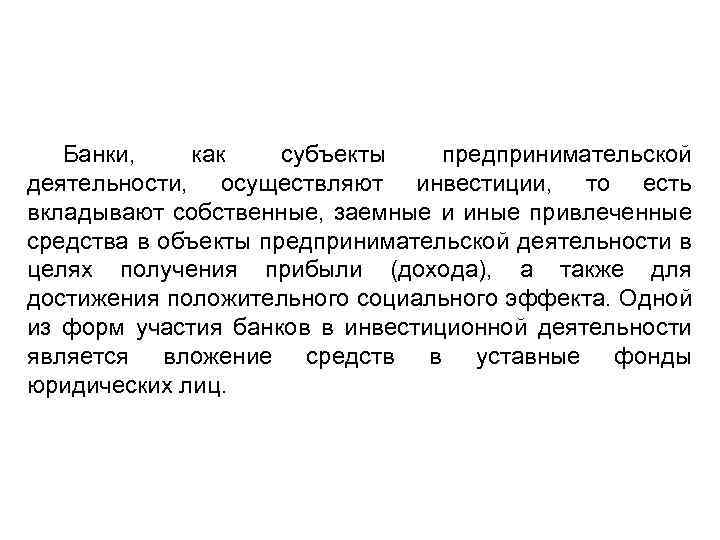 Банки, как субъекты предпринимательской деятельности, осуществляют инвестиции, то есть вкладывают собственные, заемные и иные привлеченные средства в объекты предпринимательской деятельности в целях получения прибыли (дохода), а также для достижения положительного социального эффекта. Одной из форм участия банков в инвестиционной деятельности является вложение средств в уставные фонды юридических лиц.